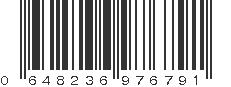 0 648236 976791